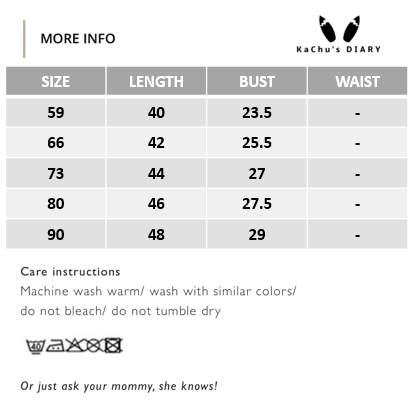 MORE INFO

KaChu's DIARY

| SIZE | LENGTH | BUST | WAIST |
|---|---|---|---|
| 59 | 40 | 23.5 | - |
| 66 | 42 | 25.5 | - |
| 73 | 44 | 27 | - |
| 80 | 46 | 27.5 | - |
| 90 | 48 | 29 | - |

Care instructions
Machine wash warm/ wash with similar colors/ do not bleach/ do not tumble dry

40

Or just ask your mommy, she knows!